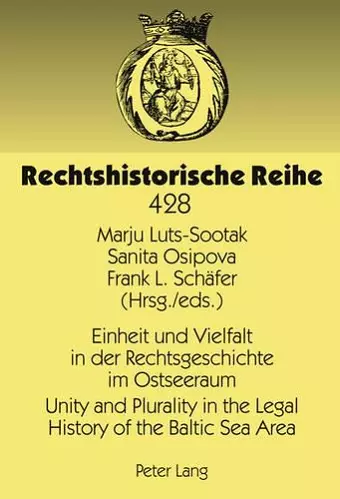 Rechtshistorische Reihe
428

Marju Luts-Sootak
Sanita Osipova
Frank L. Schäfer
(Hrsg./eds.)

Einheit und Vielfalt in der Rechtsgeschichte im Ostseeraum

Unity and Plurality in the Legal History of the Baltic Sea Area

Peter Lang